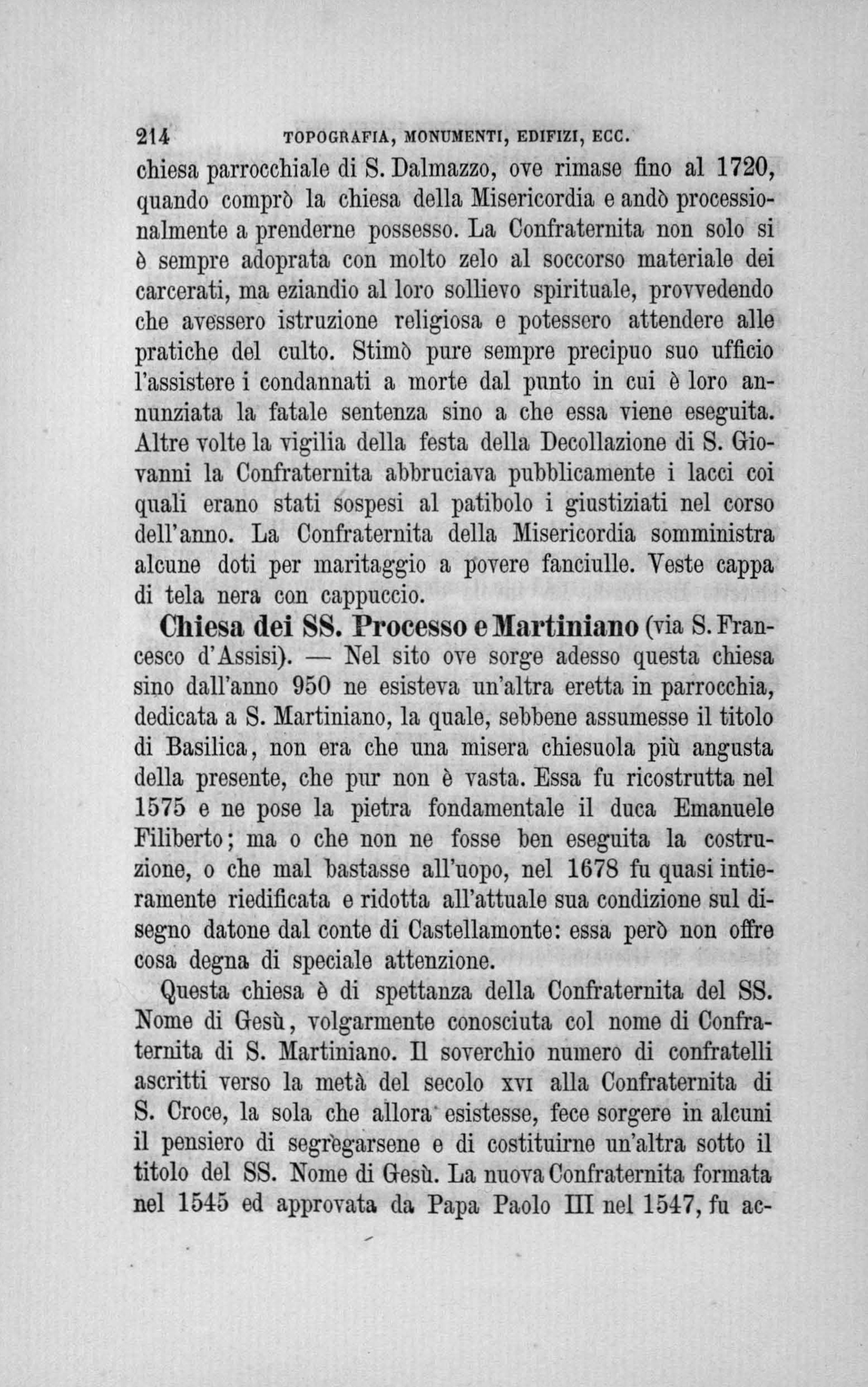 214 TOPOGRAFIA, MONUMENTI, EDIFIZI, ECC.

chiesa parrocchiale di S. Dalmazzo, ove rimase fino al 1720, quando comprò la chiesa della Misericordia e andò processionalmente a prenderne possesso. La Confraternita non solo si è sempre adoprata con molto zelo al soccorso materiale dei carcerati, ma eziandio al loro sollievo spirituale, provvedendo che avessero istruzione religiosa e potessero attendere alle pratiche del culto. Stimò pure sempre precipuo suo ufficio l'assistere i condannati a morte dal punto in cui è loro annunziata la fatale sentenza sino a che essa viene eseguita. Altre volte la vigilia della festa della Decollazione di S. Giovanni la Confraternita abbruciava pubblicamente i lacci coi quali erano stati sospesi al patibolo i giustiziati nel corso dell'anno. La Confraternita della Misericordia somministra alcune doti per maritaggio a povere fanciulle. Veste cappa di tela nera con cappuccio.

Chiesa dei SS. Processo e Martiniano (via S. Francesco d'Assisi). — Nel sito ove sorge adesso questa chiesa sino dall'anno 950 ne esisteva un'altra eretta in parrocchia, dedicata a S. Martiniano, la quale, sebbene assumesse il titolo di Basilica, non era che una misera chiesuola più angusta della presente, che pur non è vasta. Essa fu ricostrutta nel 1575 e ne pose la pietra fondamentale il duca Emanuele Filiberto; ma o che non ne fosse ben eseguita la costruzione, o che mal bastasse all'uopo, nel 1678 fu quasi intieramente riedificata e ridotta all'attuale sua condizione sul disegno datone dal conte di Castellamonte: essa però non offre cosa degna di speciale attenzione.

Questa chiesa è di spettanza della Confraternita del SS. Nome di Gesù, volgarmente conosciuta col nome di Confraternita di S. Martiniano. Il soverchio numero di confratelli ascritti verso la metà del secolo XVI alla Confraternita di S. Croce, la sola che allora esistesse, fece sorgere in alcuni il pensiero di segregarsene e di costituirne un'altra sotto il titolo del SS. Nome di Gesù. La nuova Confraternita formata nel 1545 ed approvata da Papa Paolo III nel 1547, fu ac-